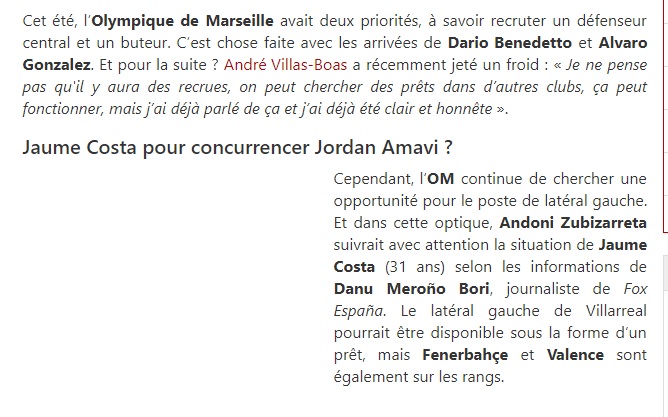 Cet été, l'Olympique de Marseille avait deux priorités, à savoir recruter un défenseur central et un buteur. C'est chose faite avec les arrivées de Dario Benedetto et Alvaro Gonzalez. Et pour la suite ? André Villas-Boas a récemment jeté un froid : « Je ne pense pas qu'il y aura des recrues, on peut chercher des prêts dans d'autres clubs, ça peut fonctionner, mais j'ai déjà parlé de ça et j'ai déjà été clair et honnête ».

Jaume Costa pour concurrencer Jordan Amavi ?

Cependant, l'OM continue de chercher une opportunité pour le poste de latéral gauche. Et dans cette optique, Andoni Zubizarreta suivrait avec attention la situation de Jaume Costa (31 ans) selon les informations de Danu Meroño Bori, journaliste de Fox España. Le latéral gauche de Villarreal pourrait être disponible sous la forme d'un prêt, mais Fenerbahçe et Valence sont également sur les rangs.